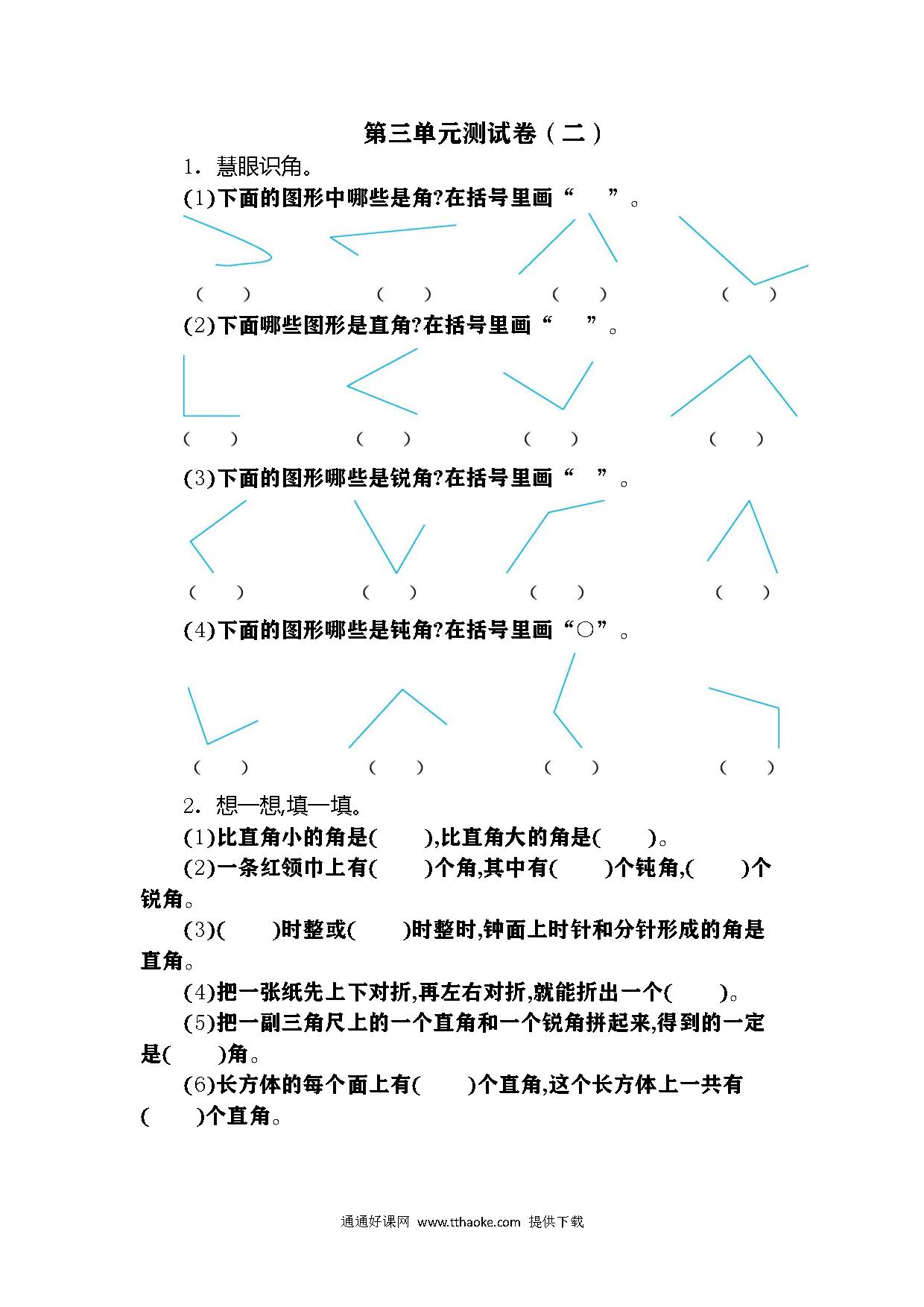 第三单元测试卷（二）

1．慧眼识角。

(1)下面的图形中哪些是角?在括号里画“ ”。

( ) ( ) ( ) ( )

(2)下面哪些图形是直角?在括号里画“ ”。

( ) ( ) ( ) ( )

(3)下面的图形哪些是锐角?在括号里画“ ”。

( ) ( ) ( ) ( )

(4)下面的图形哪些是钝角?在括号里画“○”。

( ) ( ) ( ) ( )

2．想一想,填一填。

(1)比直角小的角是( ),比直角大的角是( )。

(2)一条红领巾上有( )个角,其中有( )个钝角,( )个锐角。

(3)( )时整或( )时整时,钟面上时针和分针形成的角是直角。

(4)把一张纸先上下对折,再左右对折,就能折出一个( )。

(5)把一副三角尺上的一个直角和一个锐角拼起来,得到的一定是( )角。

(6)长方体的每个面上有( )个直角,这个长方体上一共有( )个直角。

通通好课网 www.tthaoke.com 提供下载